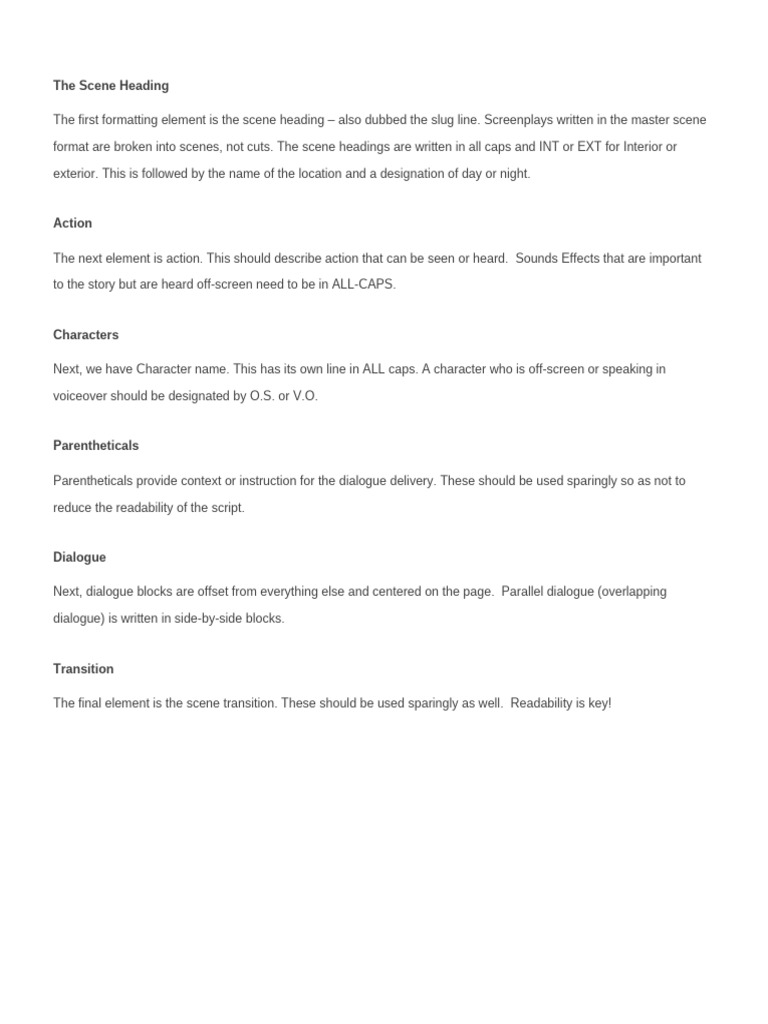 The Scene Heading

The first formatting element is the scene heading – also dubbed the slug line. Screenplays written in the master scene format are broken into scenes, not cuts. The scene headings are written in all caps and INT or EXT for Interior or exterior. This is followed by the name of the location and a designation of day or night.

Action

The next element is action. This should describe action that can be seen or heard. Sounds Effects that are important to the story but are heard off-screen need to be in ALL-CAPS.

Characters

Next, we have Character name. This has its own line in ALL caps. A character who is off-screen or speaking in voiceover should be designated by O.S. or V.O.

Parentheticals

Parentheticals provide context or instruction for the dialogue delivery. These should be used sparingly so as not to reduce the readability of the script.

Dialogue

Next, dialogue blocks are offset from everything else and centered on the page. Parallel dialogue (overlapping dialogue) is written in side-by-side blocks.

Transition

The final element is the scene transition. These should be used sparingly as well. Readability is key!